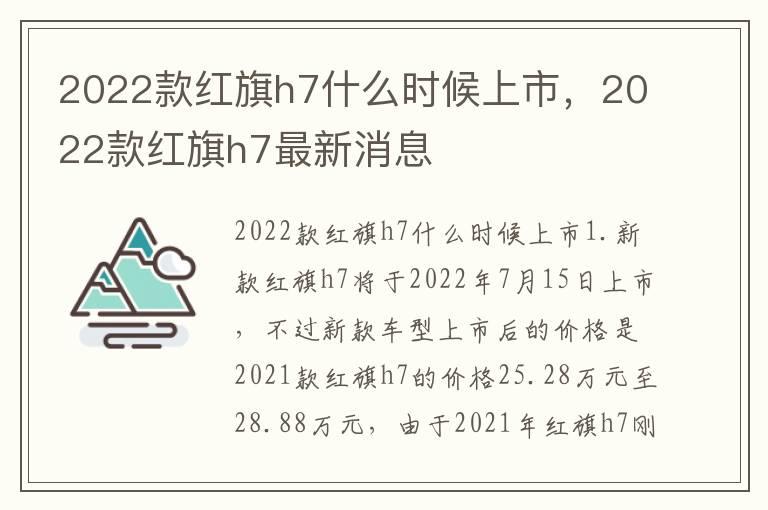 2022款红旗h7什么时候上市，2022款红旗h7最新消息

2022款红旗h7什么时候上市1.新款红旗h7将于2022年7月15日上市，不过新款车型上市后的价格是2021款红旗h7的价格25.28万元至28.88万元，由于2021年红旗h7刚